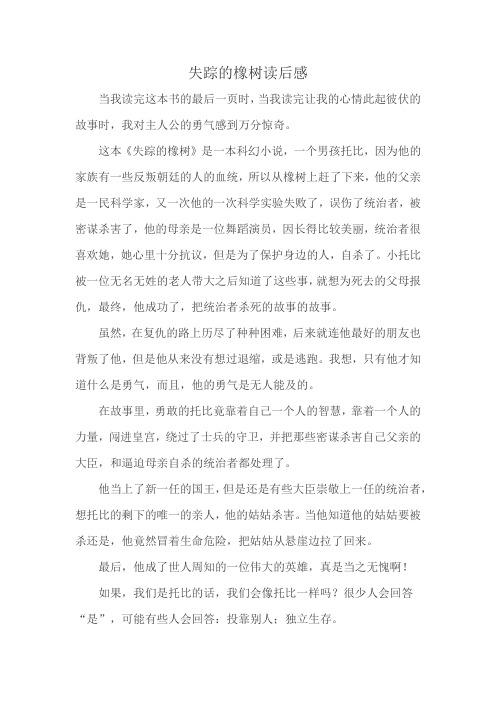 失踪的橡树读后感

当我读完这本书的最后一页时，当我读完让我的心情此起彼伏的故事时，我对主人公的勇气感到万分惊奇。

这本《失踪的橡树》是一本科幻小说，一个男孩托比，因为他的家族有一些反叛朝廷的人的血统，所以从橡树上赶了下来，他的父亲是一民科学家，又一次他的一次科学实验失败了，误伤了统治者，被密谋杀害了，他的母亲是一位舞蹈演员，因长得比较美丽，统治者很喜欢她，她心里十分抗议，但是为了保护身边的人，自杀了。小托比被一位无名无姓的老人带大之后知道了这些事，就想为死去的父母报仇，最终，他成功了，把统治者杀死的故事的故事。

虽然，在复仇的路上历尽了种种困难，后来就连他最好的朋友也背叛了他，但是他从来没有想过退缩，或是逃跑。我想，只有他才知道什么是勇气，而且，他的勇气是无人能及的。

在故事里，勇敢的托比竟靠着自己一个人的智慧，靠着一个人的力量，闯进皇宫，绕过了士兵的守卫，并把那些密谋杀害自己父亲的大臣，和逼迫母亲自杀的统治者都处理了。

他当上了新一任的国王，但是还是有些大臣崇敬上一任的统治者，想托比的剩下的唯一的亲人，他的姑姑杀害。当他知道他的姑姑要被杀还是，他竟然冒着生命危险，把姑姑从悬崖边拉了回来。

最后，他成了世人周知的一位伟大的英雄，真是当之无愧啊！

如果，我们是托比的话，我们会像托比一样吗？很少人会回答“是”，可能有些人会回答：投靠别人；独立生存。